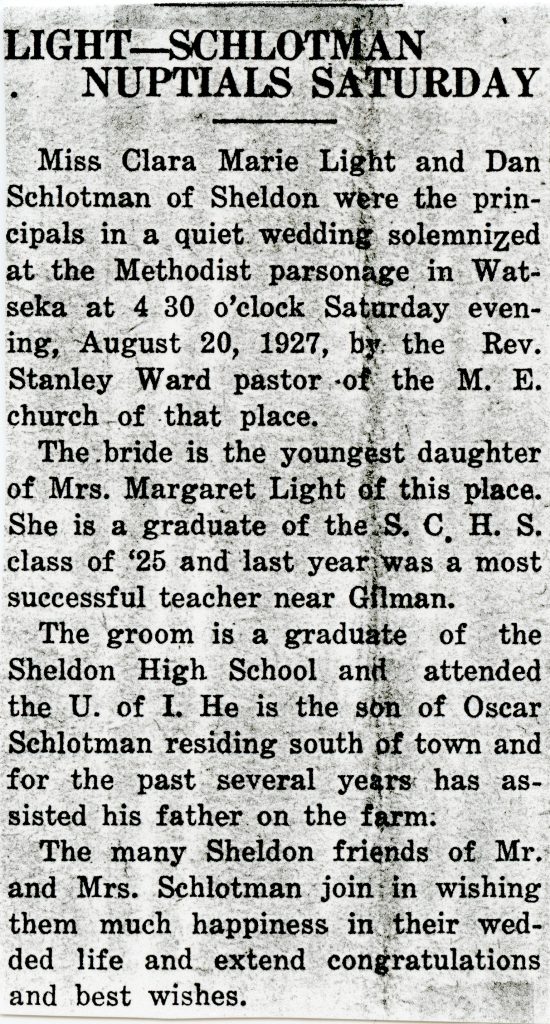 LIGHT—SCHLOTMAN
NUPTIALS SATURDAY

Miss Clara Marie Light and Dan Schlotman of Sheldon were the principals in a quiet wedding solemnized at the Methodist parsonage in Watseka at 4 30 o'clock Saturday evening, August 20, 1927, by the Rev. Stanley Ward pastor of the M. E. church of that place.

The bride is the youngest daughter of Mrs. Margaret Light of this place. She is a graduate of the S. C. H. S. class of '25 and last year was a most successful teacher near Gilman.

The groom is a graduate of the Sheldon High School and attended the U. of I. He is the son of Oscar Schlotman residing south of town and for the past several years has assisted his father on the farm.

The many Sheldon friends of Mr. and Mrs. Schlotman join in wishing them much happiness in their wedded life and extend congratulations and best wishes.